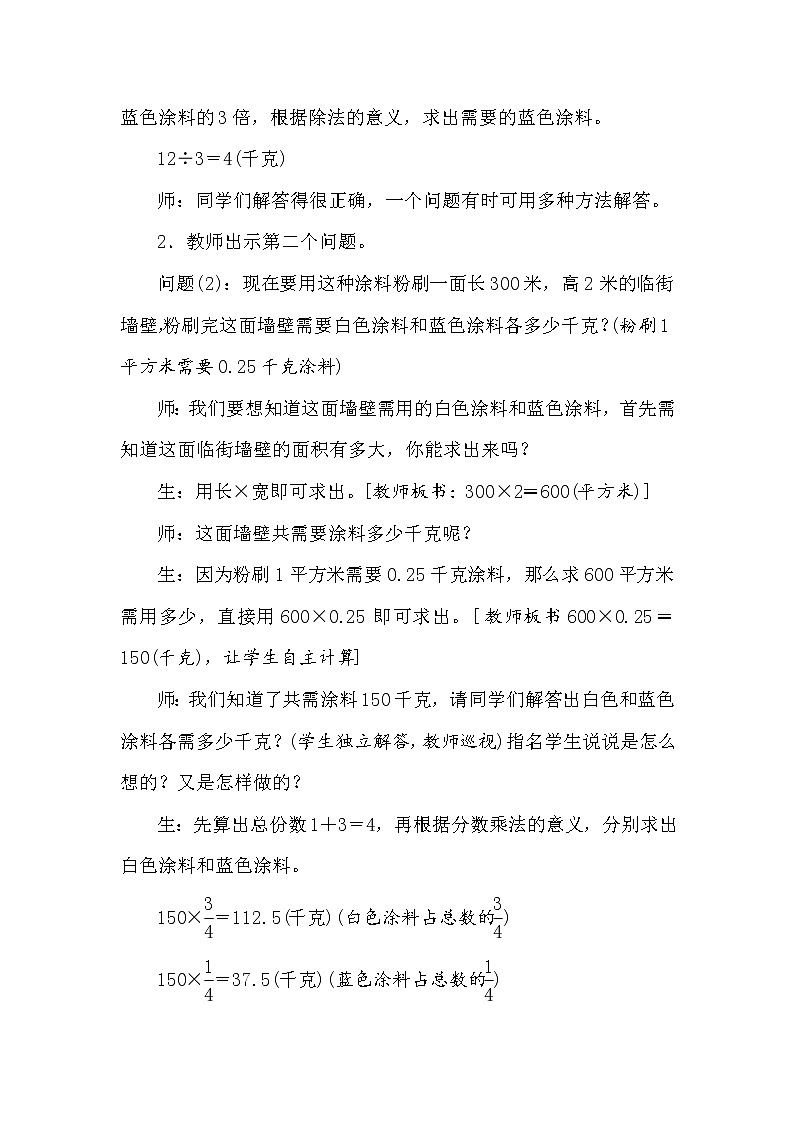 蓝色涂料的3倍，根据除法的意义，求出需要的蓝色涂料。

$12÷3=4$(千克)

师：同学们解答得很正确，一个问题有时可用多种方法解答。

2．教师出示第二个问题。

问题(2)：现在要用这种涂料粉刷一面长300米，高2米的临街墙壁,粉刷完这面墙壁需要白色涂料和蓝色涂料各多少千克？(粉刷1平方米需要0.25千克涂料)

师：我们要想知道这面墙壁需用的白色涂料和蓝色涂料，首先需知道这面临街墙壁的面积有多大，你能求出来吗？

生：用长×宽即可求出。[教师板书：$300×2=600$(平方米)]

师：这面墙壁共需要涂料多少千克呢？

生：因为粉刷1平方米需要0.25千克涂料，那么求600平方米需用多少，直接用$600×0.25$即可求出。[教师板书$600×0.25=150$(千克)，让学生自主计算]

师：我们知道了共需涂料150千克，请同学们解答出白色和蓝色涂料各需多少千克？(学生独立解答，教师巡视)指名学生说说是怎么想的？又是怎样做的？

生：先算出总份数$1+3=4$，再根据分数乘法的意义，分别求出白色涂料和蓝色涂料。

$150×\frac{3}{4}=112.5$(千克)(白色涂料占总数的$\frac{3}{4}$)

$150×\frac{1}{4}=37.5$(千克)(蓝色涂料占总数的$\frac{1}{4}$)